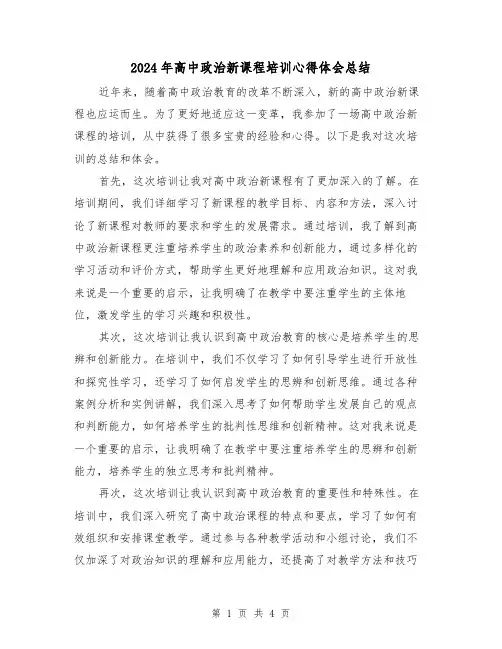 2024年高中政治新课程培训心得体会总结

近年来，随着高中政治教育的改革不断深入，新的高中政治新课程也应运而生。为了更好地适应这一变革，我参加了一场高中政治新课程的培训，从中获得了很多宝贵的经验和心得。以下是我对这次培训的总结和体会。

首先，这次培训让我对高中政治新课程有了更加深入的了解。在培训期间，我们详细学习了新课程的教学目标、内容和方法，深入讨论了新课程对教师的要求和学生的发展需求。通过培训，我了解到高中政治新课程更注重培养学生的政治素养和创新能力，通过多样化的学习活动和评价方式，帮助学生更好地理解和应用政治知识。这对我来说是一个重要的启示，让我明确了在教学中要注重学生的主体地位，激发学生的学习兴趣和积极性。

其次，这次培训让我认识到高中政治教育的核心是培养学生的思辨和创新能力。在培训中，我们不仅学习了如何引导学生进行开放性和探究性学习，还学习了如何启发学生的思辨和创新思维。通过各种案例分析和实例讲解，我们深入思考了如何帮助学生发展自己的观点和判断能力，如何培养学生的批判性思维和创新精神。这对我来说是一个重要的启示，让我明确了在教学中要注重培养学生的思辨和创新能力，培养学生的独立思考和批判精神。

再次，这次培训让我认识到高中政治教育的重要性和特殊性。在培训中，我们深入研究了高中政治课程的特点和要点，学习了如何有效组织和安排课堂教学。通过参与各种教学活动和小组讨论，我们不仅加深了对政治知识的理解和应用能力，还提高了对教学方法和技巧

第 1 页 共 4 页